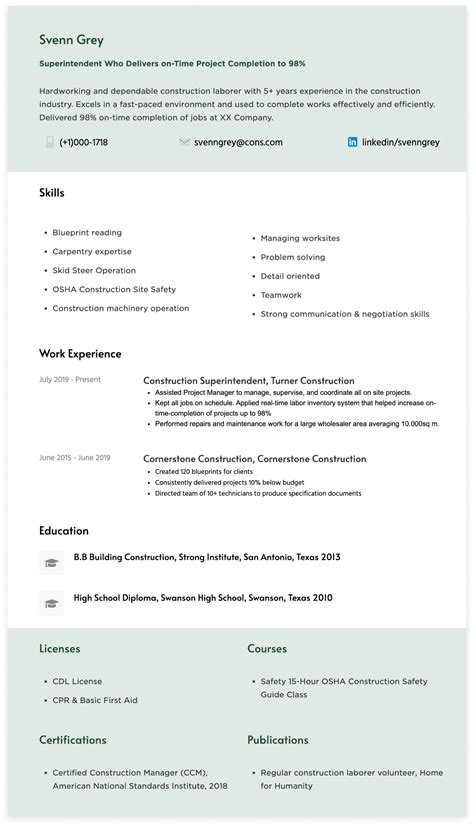 Svenn Grey

Superintendent Who Delivers on-Time Project Completion to 98%

Hardworking and dependable construction laborer with 5+ years experience in the construction industry. Excels in a fast-paced environment and used to complete works effectively and efficiently. Delivered 98% on-time completion of jobs at XX Company.

(+1)000-1718

svenngrey@cons.com

linkedin/svenngrey

Skills

• Blueprint reading
• Carpentry expertise
• Skid Steer Operation
• OSHA Construction Site Safety
• Construction machinery operation

• Managing worksites
• Problem solving
• Detail oriented
• Teamwork
• Strong communication & negotiation skills

Work Experience

July 2019 - Present

Construction Superintendent, Turner Construction
• Assisted Project Manager to manage, supervise, and coordinate all on site projects.
• Kept all jobs on schedule. Applied real-time labor inventory system that helped increase on-time-completion of projects up to 98%
• Performed repairs and maintenance work for a large wholesaler area averaging 10.000sq m.

June 2015 - June 2019

Cornerstone Construction, Cornerstone Construction
• Created 120 blueprints for clients
• Consistently delivered projects 10% below budget
• Directed team of 10+ technicians to produce specification documents

Education

B.B Building Construction, Strong Institute, San Antonio, Texas 2013

High School Diploma, Swanson High School, Swanson, Texas 2010

Licenses

• CDL License
• CPR & Basic First Aid

Courses

• Safety 15-Hour OSHA Construction Safety Guide Class

Certifications

• Certified Construction Manager (CCM), American National Standards Institute, 2018

Publications

• Regular construction laborer volunteer, Home for Humanity